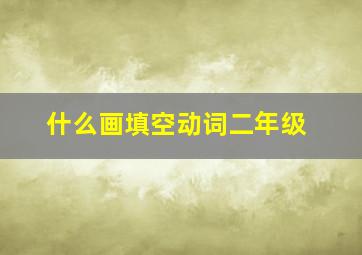 什么画填空动词二年级